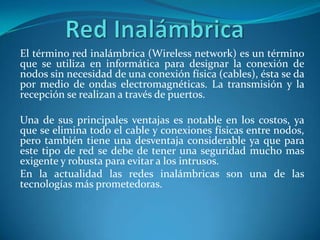 Red Inalámbrica

El término red inalámbrica (Wireless network) es un término que se utiliza en informática para designar la conexión de nodos sin necesidad de una conexión física (cables), ésta se da por medio de ondas electromagnéticas. La transmisión y la recepción se realizan a través de puertos.

Una de sus principales ventajas es notable en los costos, ya que se elimina todo el cable y conexiones físicas entre nodos, pero también tiene una desventaja considerable ya que para este tipo de red se debe de tener una seguridad mucho mas exigente y robusta para evitar a los intrusos.

En la actualidad las redes inalámbricas son una de las tecnologías más prometedoras.